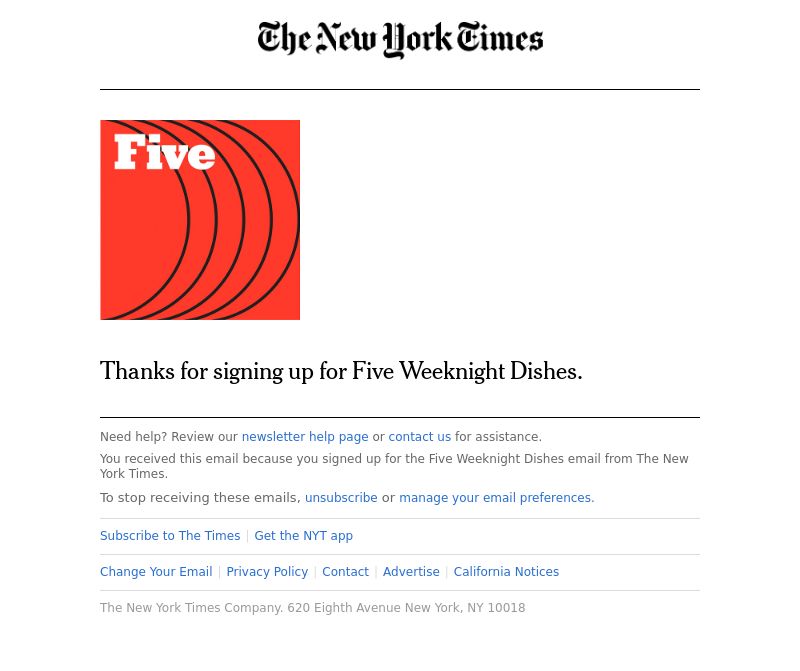 The New York Times

Five

Thanks for signing up for Five Weeknight Dishes.

Need help? Review our newsletter help page or contact us for assistance.

You received this email because you signed up for the Five Weeknight Dishes email from The New York Times.

To stop receiving these emails, unsubscribe or manage your email preferences.

Subscribe to The Times | Get the NYT app

Change Your Email | Privacy Policy | Contact | Advertise | California Notices

The New York Times Company. 620 Eighth Avenue New York, NY 10018